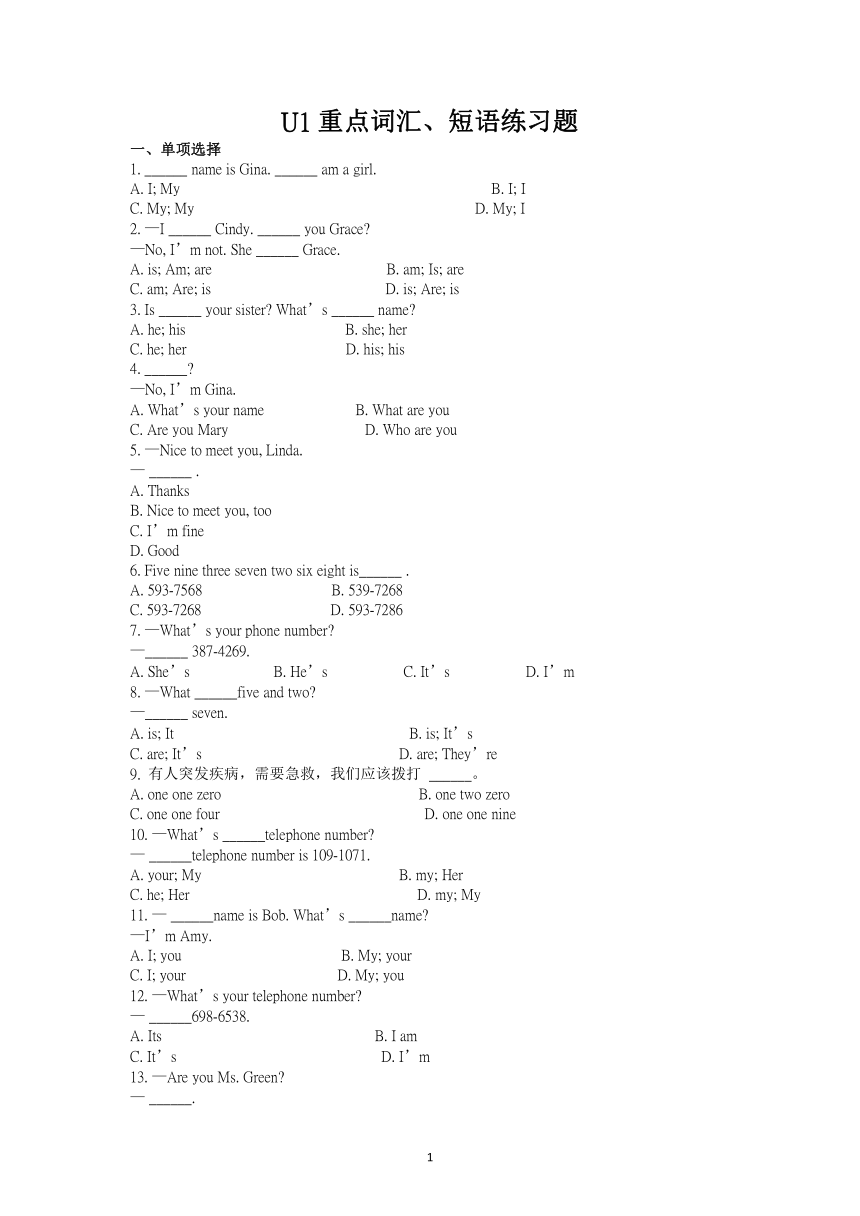 U1 重点词汇、短语练习题

一、单项选择

1. ______ name is Gina. ______ am a girl.
A. I; My B. I; I
C. My; My D. My; I

2. —I ______ Cindy. ______ you Grace?
—No, I’m not. She ______ Grace.
A. is; Am; are B. am; Is; are
C. am; Are; is D. is; Are; is

3. Is ______ your sister? What’s ______ name?
A. he; his B. she; her
C. he; her D. his; his

4. ______?
—No, I’m Gina.
A. What’s your name B. What are you
C. Are you Mary D. Who are you

5. —Nice to meet you, Linda.
— ______ .
A. Thanks
B. Nice to meet you, too
C. I’m fine
D. Good

6. Five nine three seven two six eight is______ .
A. 593-7568 B. 539-7268
C. 593-7268 D. 593-7286

7. —What’s your phone number?
—______ 387-4269.
A. She’s B. He’s C. It’s D. I’m

8. —What ______five and two?
—______ seven.
A. is; It B. is; It’s
C. are; It’s D. are; They’re

9. 有人突发疾病，需要急救，我们应该拨打 ______。
A. one one zero B. one two zero
C. one one four D. one one nine

10. —What’s ______telephone number?
— ______telephone number is 109-1071.
A. your; My B. my; Her
C. he; Her D. my; My

11. — ______name is Bob. What’s ______name?
—I’m Amy.
A. I; you B. My; your
C. I; your D. My; you

12. —What’s your telephone number?
— ______698-6538.
A. Its B. I am
C. It’s D. I’m

13. —Are you Ms. Green?
— ______.

1